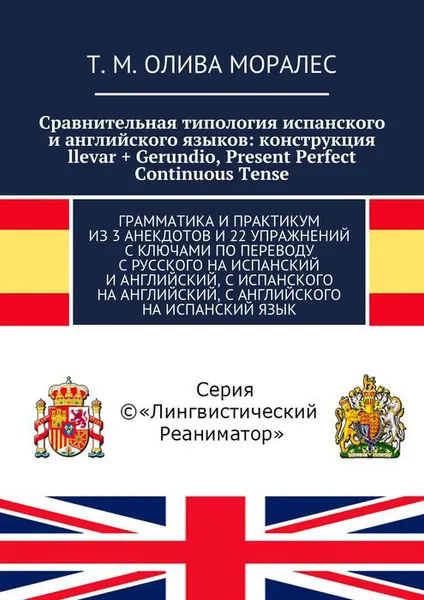 Т. М. ОЛИВА МОРАЛЕС

Сравнительная типология испанского и английского языков: конструкция llevar + Gerundio, Present Perfect Continuous Tense

ГРАММАТИКА И ПРАКТИКУМ ИЗ 3 АНЕКДОТОВ И 22 УПРАЖНЕНИЙ С КЛЮЧАМИ ПО ПЕРЕВОДУ С РУССКОГО НА ИСПАНСКИЙ И АНГЛИЙСКИЙ, С ИСПАНСКОГО НА АНГЛИЙСКИЙ, С АНГЛИЙСКОГО НА ИСПАНСКИЙ ЯЗЫК

Серия ©«Лингвистический Реаниматор»